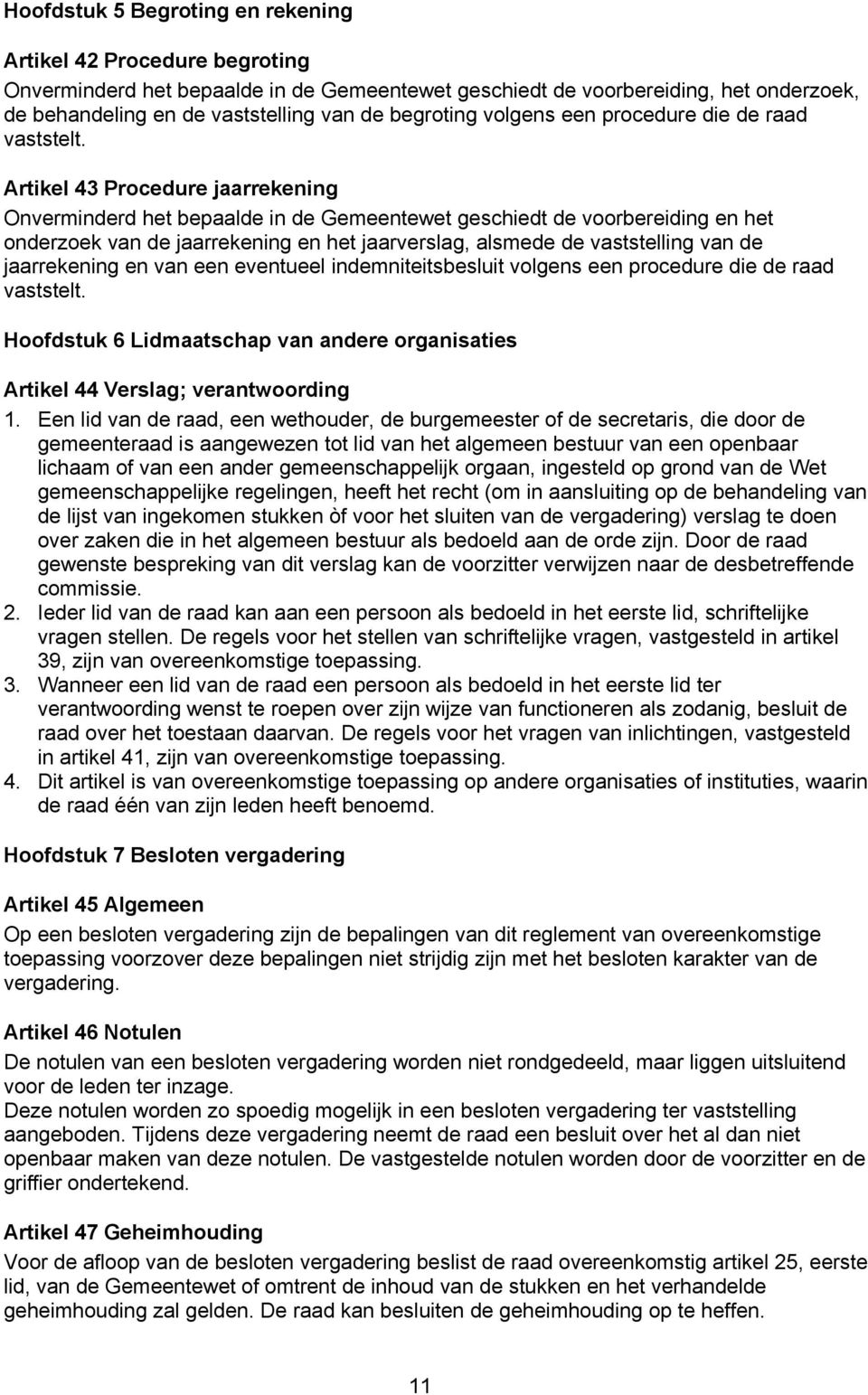 Hoofdstuk 5 Begroting en rekening

Artikel 42 Procedure begroting
Onverminderd het bepaalde in de Gemeentewet geschiedt de voorbereiding, het onderzoek, de behandeling en de vaststelling van de begroting volgens een procedure die de raad vaststelt.

Artikel 43 Procedure jaarrekening
Onverminderd het bepaalde in de Gemeentewet geschiedt de voorbereiding en het onderzoek van de jaarrekening en het jaarverslag, alsmede de vaststelling van de jaarrekening en van een eventueel indemniteitsbesluit volgens een procedure die de raad vaststelt.

Hoofdstuk 6 Lidmaatschap van andere organisaties

Artikel 44 Verslag; verantwoording
1. Een lid van de raad, een wethouder, de burgemeester of de secretaris, die door de gemeenteraad is aangewezen tot lid van het algemeen bestuur van een openbaar lichaam of van een ander gemeenschappelijk orgaan, ingesteld op grond van de Wet gemeenschappelijke regelingen, heeft het recht (om in aansluiting op de behandeling van de lijst van ingekomen stukken òf voor het sluiten van de vergadering) verslag te doen over zaken die in het algemeen bestuur als bedoeld aan de orde zijn. Door de raad gewenste bespreking van dit verslag kan de voorzitter verwijzen naar de desbetreffende commissie.
2. Ieder lid van de raad kan aan een persoon als bedoeld in het eerste lid, schriftelijke vragen stellen. De regels voor het stellen van schriftelijke vragen, vastgesteld in artikel 39, zijn van overeenkomstige toepassing.
3. Wanneer een lid van de raad een persoon als bedoeld in het eerste lid ter verantwoording wenst te roepen over zijn wijze van functioneren als zodanig, besluit de raad over het toestaan daarvan. De regels voor het vragen van inlichtingen, vastgesteld in artikel 41, zijn van overeenkomstige toepassing.
4. Dit artikel is van overeenkomstige toepassing op andere organisaties of instituties, waarin de raad één van zijn leden heeft benoemd.

Hoofdstuk 7 Besloten vergadering

Artikel 45 Algemeen
Op een besloten vergadering zijn de bepalingen van dit reglement van overeenkomstige toepassing voorzover deze bepalingen niet strijdig zijn met het besloten karakter van de vergadering.

Artikel 46 Notulen
De notulen van een besloten vergadering worden niet rondgedeeld, maar liggen uitsluitend voor de leden ter inzage.
Deze notulen worden zo spoedig mogelijk in een besloten vergadering ter vaststelling aangeboden. Tijdens deze vergadering neemt de raad een besluit over het al dan niet openbaar maken van deze notulen. De vastgestelde notulen worden door de voorzitter en de griffier ondertekend.

Artikel 47 Geheimhouding
Voor de afloop van de besloten vergadering beslist de raad overeenkomstig artikel 25, eerste lid, van de Gemeentewet of omtrent de inhoud van de stukken en het verhandelde geheimhouding zal gelden. De raad kan besluiten de geheimhouding op te heffen.

11